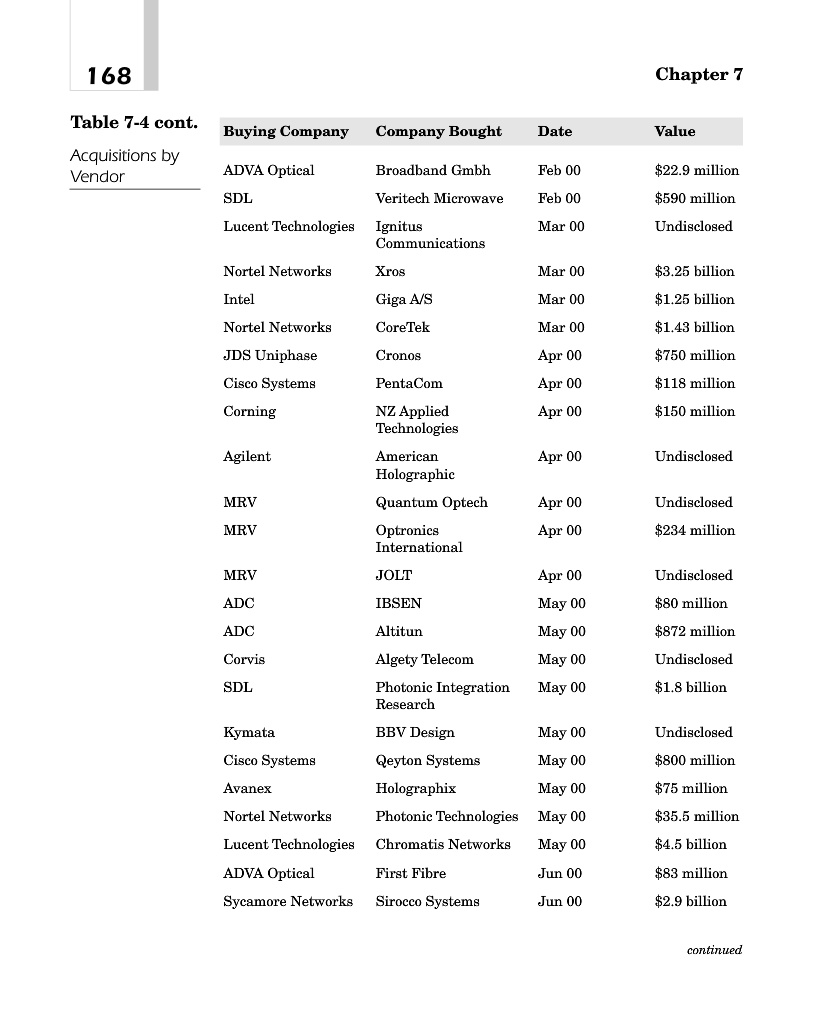 168

Chapter 7

Table 7-4 cont.

Acquisitions by Vendor

| Buying Company | Company Bought | Date | Value |
|---|---|---|---|
| ADVA Optical | Broadband Gmbh | Feb 00 | $22.9 million |
| SDL | Veritech Microwave | Feb 00 | $590 million |
| Lucent Technologies | Ignitus Communications | Mar 00 | Undisclosed |
| Nortel Networks | Xros | Mar 00 | $3.25 billion |
| Intel | Giga A/S | Mar 00 | $1.25 billion |
| Nortel Networks | CoreTek | Mar 00 | $1.43 billion |
| JDS Uniphase | Cronos | Apr 00 | $750 million |
| Cisco Systems | PentaCom | Apr 00 | $118 million |
| Corning | NZ Applied Technologies | Apr 00 | $150 million |
| Agilent | American Holographic | Apr 00 | Undisclosed |
| MRV | Quantum Optech | Apr 00 | Undisclosed |
| MRV | Optronics International | Apr 00 | $234 million |
| MRV | JOLT | Apr 00 | Undisclosed |
| ADC | IBSEN | May 00 | $80 million |
| ADC | Altitun | May 00 | $872 million |
| Corvis | Algety Telecom | May 00 | Undisclosed |
| SDL | Photonic Integration Research | May 00 | $1.8 billion |
| Kymata | BBV Design | May 00 | Undisclosed |
| Cisco Systems | Qeyton Systems | May 00 | $800 million |
| Avanex | Holographix | May 00 | $75 million |
| Nortel Networks | Photonic Technologies | May 00 | $35.5 million |
| Lucent Technologies | Chromatis Networks | May 00 | $4.5 billion |
| ADVA Optical | First Fibre | Jun 00 | $83 million |
| Sycamore Networks | Sirocco Systems | Jun 00 | $2.9 billion |

continued